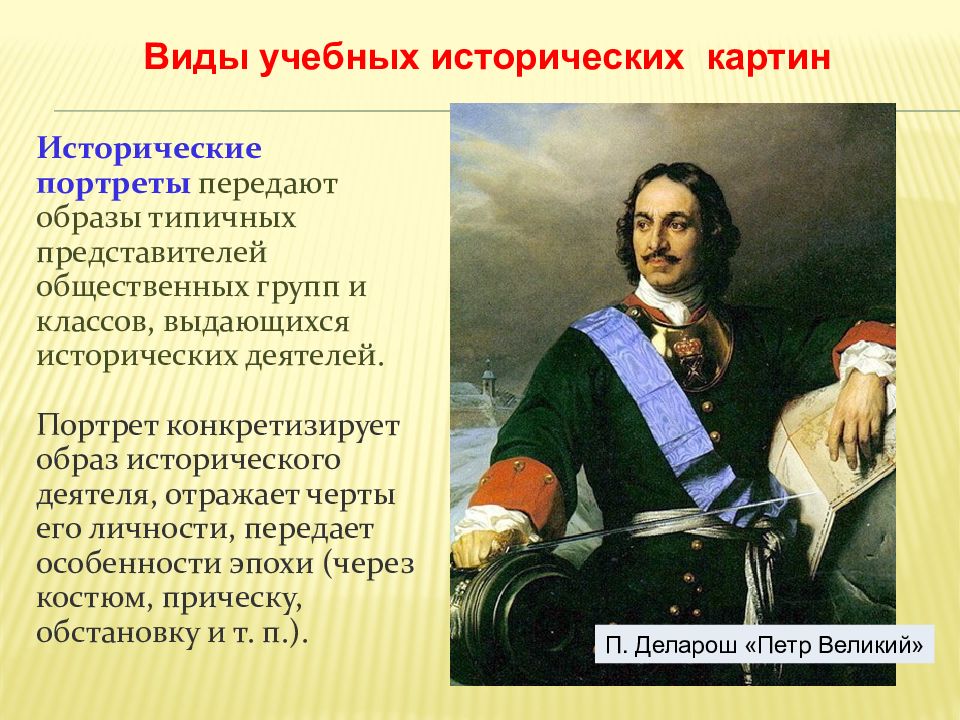 Виды учебных исторических картин

Исторические портреты передают образы типичных представителей общественных групп и классов, выдающихся исторических деятелей.

Портрет конкретизирует образ исторического деятеля, отражает черты его личности, передает особенности эпохи (через костюм, прическу, обстановку и т. п.).

П. Деларош «Петр Великий»